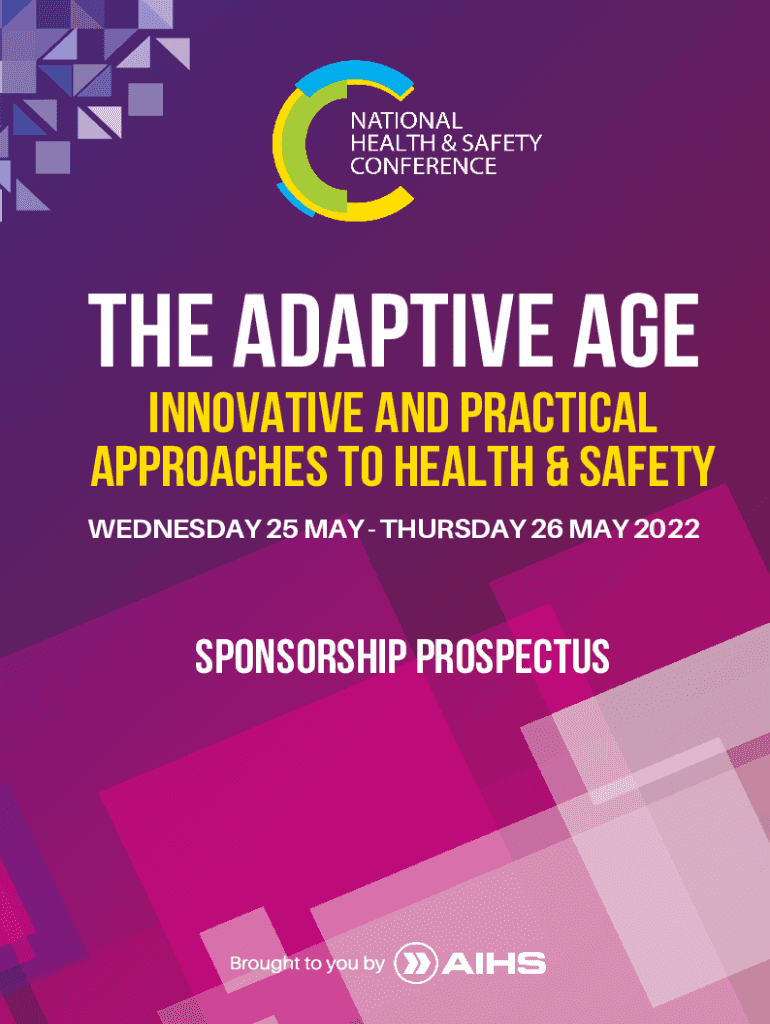 NATIONAL
HEALTH & SAFETY
CONFERENCE

THE ADAPTIVE AGE

INNOVATIVE AND PRACTICAL APPROACHES TO HEALTH & SAFETY

WEDNESDAY 25 MAY - THURSDAY 26 MAY 2022

SPONSORSHIP PROSPECTUS

Brought to you by AIHS